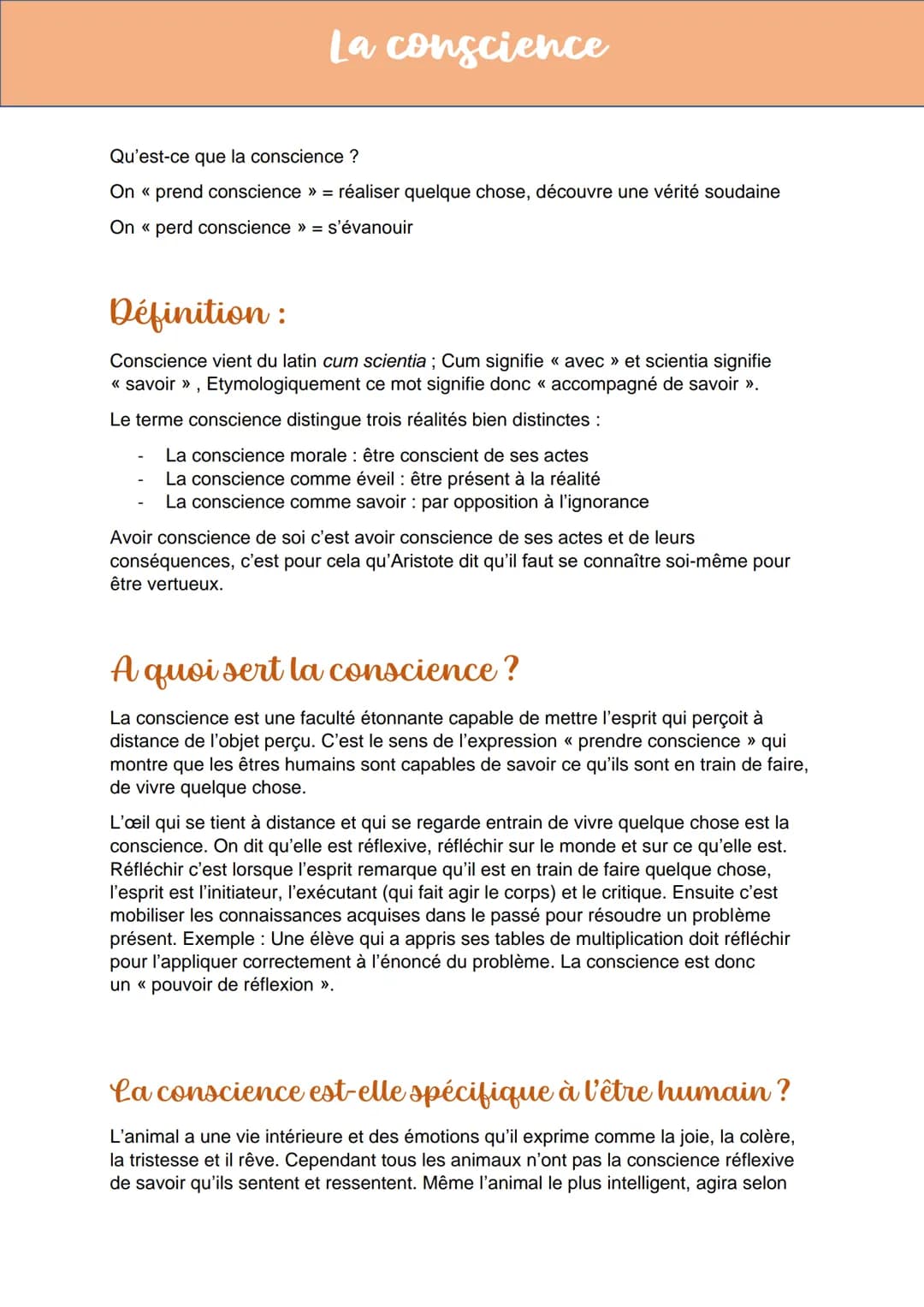 La conscience

Qu'est-ce que la conscience ?

On « prend conscience » = réaliser quelque chose, découvre une vérité soudaine

On « perd conscience » = s'évanouir

Définition :

Conscience vient du latin cum scientia ; Cum signifie « avec » et scientia signifie « savoir » , Etymologiquement ce mot signifie donc « accompagné de savoir ».

Le terme conscience distingue trois réalités bien distinctes :

- La conscience morale : être conscient de ses actes
- La conscience comme éveil : être présent à la réalité
- La conscience comme savoir : par opposition à l'ignorance

Avoir conscience de soi c'est avoir conscience de ses actes et de leurs conséquences, c'est pour cela qu'Aristote dit qu'il faut se connaître soi-même pour être vertueux.

A quoi sert la conscience ?

La conscience est une faculté étonnante capable de mettre l'esprit qui perçoit à distance de l'objet perçu. C'est le sens de l'expression « prendre conscience » qui montre que les êtres humains sont capables de savoir ce qu'ils sont en train de faire, de vivre quelque chose.

L'œil qui se tient à distance et qui se regarde entrain de vivre quelque chose est la conscience. On dit qu'elle est réflexive, réfléchir sur le monde et sur ce qu'elle est. Réfléchir c'est lorsque l'esprit remarque qu'il est en train de faire quelque chose, l'esprit est l'initiateur, l'exécutant (qui fait agir le corps) et le critique. Ensuite c'est mobiliser les connaissances acquises dans le passé pour résoudre un problème présent. Exemple : Une élève qui a appris ses tables de multiplication doit réfléchir pour l'appliquer correctement à l'énoncé du problème. La conscience est donc un « pouvoir de réflexion ».

La conscience est-elle spécifique à l'être humain ?

L'animal a une vie intérieure et des émotions qu'il exprime comme la joie, la colère, la tristesse et il rêve. Cependant tous les animaux n'ont pas la conscience réflexive de savoir qu'ils sentent et ressentent. Même l'animal le plus intelligent, agira selon